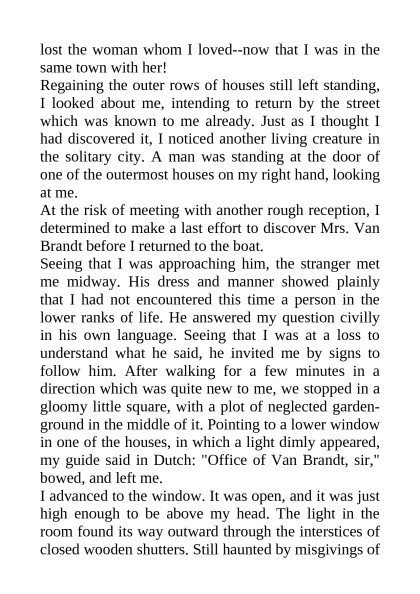 lost the woman whom I loved--now that I was in the same town with her!

Regaining the outer rows of houses still left standing, I looked about me, intending to return by the street which was known to me already. Just as I thought I had discovered it, I noticed another living creature in the solitary city. A man was standing at the door of one of the outermost houses on my right hand, looking at me.

At the risk of meeting with another rough reception, I determined to make a last effort to discover Mrs. Van Brandt before I returned to the boat.

Seeing that I was approaching him, the stranger met me midway. His dress and manner showed plainly that I had not encountered this time a person in the lower ranks of life. He answered my question civilly in his own language. Seeing that I was at a loss to understand what he said, he invited me by signs to follow him. After walking for a few minutes in a direction which was quite new to me, we stopped in a gloomy little square, with a plot of neglected garden-ground in the middle of it. Pointing to a lower window in one of the houses, in which a light dimly appeared, my guide said in Dutch: "Office of Van Brandt, sir," bowed, and left me.

I advanced to the window. It was open, and it was just high enough to be above my head. The light in the room found its way outward through the interstices of closed wooden shutters. Still haunted by misgivings of